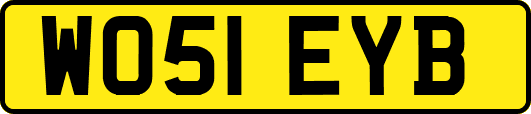 WO51 EYB